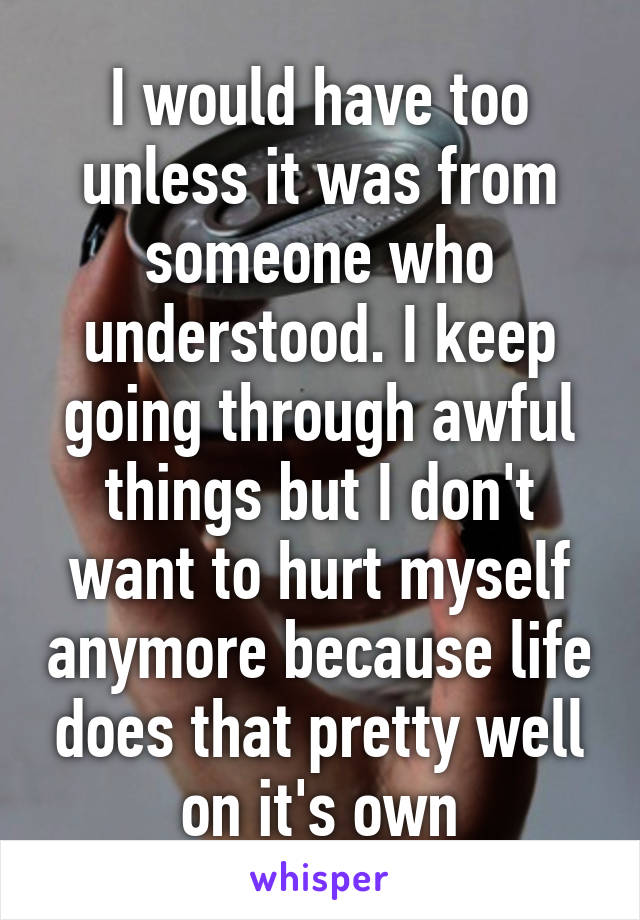 I would have too unless it was from someone who understood. I keep going through awful things but I don't want to hurt myself anymore because life does that pretty well on it's own

whisper